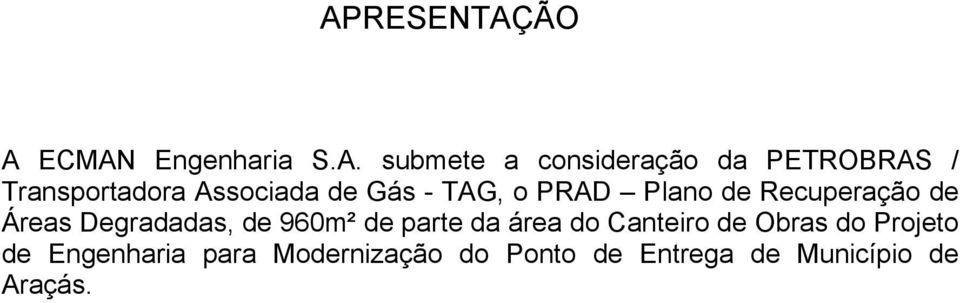 APRESENTAÇÃO

A ECMAN Engenharia S.A. submete a consideração da PETROBRAS / Transportadora Associada de Gás - TAG, o PRAD – Plano de Recuperação de Áreas Degradadas, de 960m² de parte da área do Canteiro de Obras do Projeto de Engenharia para Modernização do Ponto de Entrega de Município de Araçás.